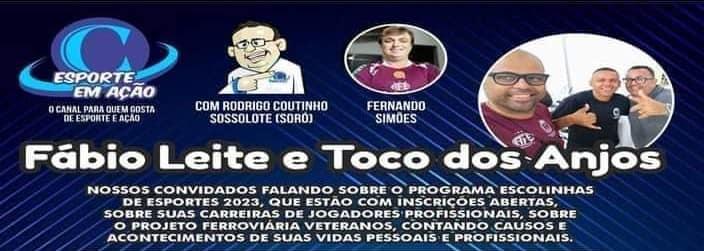 ESPORTE EM AÇÃO
O CANAL PARA QUEM GOSTA DE ESPORTE E AÇÃO

COM RODRIGO COUTINHO SOSSOLOTE (SORÓ)

FERNANDO SIMÕES

Fábio Leite e Toco dos Anjos

NOSSOS CONVIDADOS FALANDO SOBRE O PROGRAMA ESCOLINHAS DE ESPORTES 2023, QUE ESTÃO COM INSCRIÇÕES ABERTAS, SOBRE SUAS CARREIRAS DE JOGADORES PROFISSIONAIS, SOBRE O PROJETO FERROVIÁRIA VETERANOS, CONTANDO CAUSOS E ACONTECIMENTOS DE SUAS VIDAS PESSOAIS E PROFISSIONAIS.